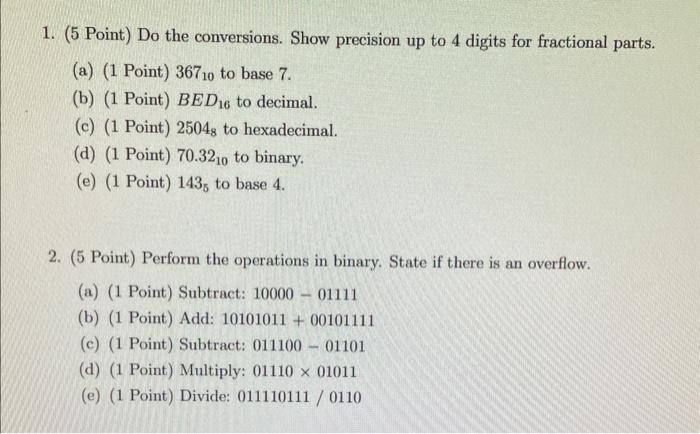 1. (5 Point) Do the conversions. Show precision up to 4 digits for fractional parts.

(a) (1 Point) $367_{10}$ to base 7.

(b) (1 Point) $BED_{16}$ to decimal.

(c) (1 Point) $2504_8$ to hexadecimal.

(d) (1 Point) $70.32_{10}$ to binary.

(e) (1 Point) $143_5$ to base 4.

2. (5 Point) Perform the operations in binary. State if there is an overflow.

(a) (1 Point) Subtract: $10000 - 01111$

(b) (1 Point) Add: $10101011 + 00101111$

(c) (1 Point) Subtract: $011100 - 01101$

(d) (1 Point) Multiply: $01110 \times 01011$

(e) (1 Point) Divide: $011110111 / 0110$